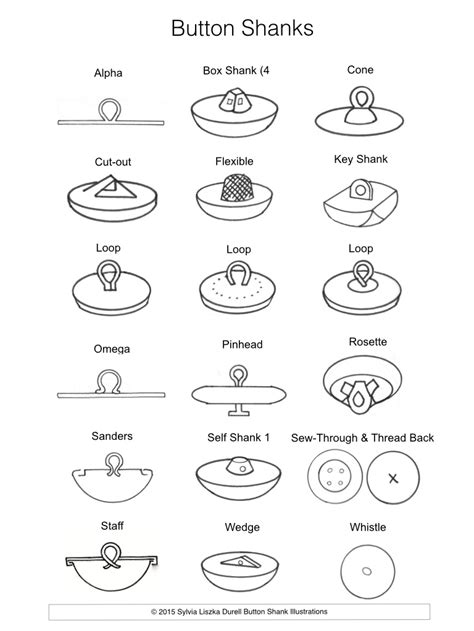 Button Shanks

Alpha

Box Shank (4

Cone

Cut-out

Flexible

Key Shank

Loop

Loop

Loop

Omega

Pinhead

Rosette

Sanders

Self Shank 1

Sew-Through & Thread Back

Staff

Wedge

Whistle

© 2015 Sylvia Liszka Durell Button Shank Illustrations